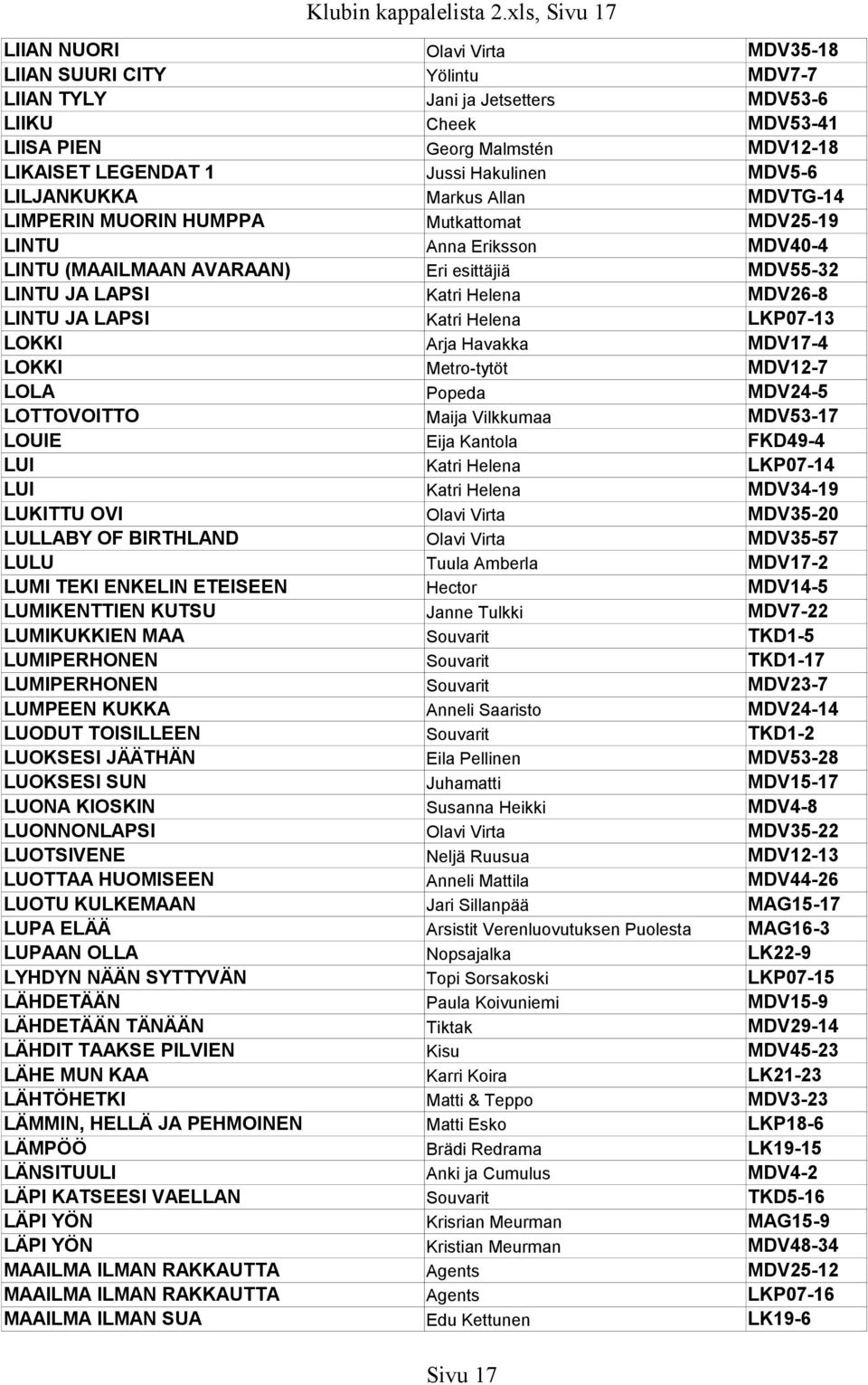 Klubin kappalelista 2.xls, Sivu 17

| | | |
|---|---|---|
| LIIAN NUORI | Olavi Virta | MDV35-18 |
| LIIAN SUURI CITY | Yölintu | MDV7-7 |
| LIIAN TYLY | Jani ja Jetsetters | MDV53-6 |
| LIIKU | Cheek | MDV53-41 |
| LIISA PIEN | Georg Malmstén | MDV12-18 |
| LIKAISET LEGENDAT 1 | Jussi Hakulinen | MDV5-6 |
| LILJANKUKKA | Markus Allan | MDVTG-14 |
| LIMPERIN MUORIN HUMPPA | Mutkattomat | MDV25-19 |
| LINTU | Anna Eriksson | MDV40-4 |
| LINTU (MAAILMAAN AVARAAN) | Eri esittäjiä | MDV55-32 |
| LINTU JA LAPSI | Katri Helena | MDV26-8 |
| LINTU JA LAPSI | Katri Helena | LKP07-13 |
| LOKKI | Arja Havakka | MDV17-4 |
| LOKKI | Metro-tytöt | MDV12-7 |
| LOLA | Popeda | MDV24-5 |
| LOTTOVOITTO | Maija Vilkkumaa | MDV53-17 |
| LOUIE | Eija Kantola | FKD49-4 |
| LUI | Katri Helena | LKP07-14 |
| LUI | Katri Helena | MDV34-19 |
| LUKITTU OVI | Olavi Virta | MDV35-20 |
| LULLABY OF BIRTHLAND | Olavi Virta | MDV35-57 |
| LULU | Tuula Amberla | MDV17-2 |
| LUMI TEKI ENKELIN ETEISEEN | Hector | MDV14-5 |
| LUMIKENTTIEN KUTSU | Janne Tulkki | MDV7-22 |
| LUMIKUKKIEN MAA | Souvarit | TKD1-5 |
| LUMIPERHONEN | Souvarit | TKD1-17 |
| LUMIPERHONEN | Souvarit | MDV23-7 |
| LUMPEEN KUKKA | Anneli Saaristo | MDV24-14 |
| LUODUT TOISILLEEN | Souvarit | TKD1-2 |
| LUOKSESI JÄÄTHÄN | Eila Pellinen | MDV53-28 |
| LUOKSESI SUN | Juhamatti | MDV15-17 |
| LUONA KIOSKIN | Susanna Heikki | MDV4-8 |
| LUONNONLAPSI | Olavi Virta | MDV35-22 |
| LUOTSIVENE | Neljä Ruusua | MDV12-13 |
| LUOTTAA HUOMISEEN | Anneli Mattila | MDV44-26 |
| LUOTU KULKEMAAN | Jari Sillanpää | MAG15-17 |
| LUPA ELÄÄ | Arsistit Verenluovutuksen Puolesta | MAG16-3 |
| LUPAAN OLLA | Nopsajalka | LK22-9 |
| LYHDYN NÄÄN SYTTYVÄN | Topi Sorsakoski | LKP07-15 |
| LÄHDETÄÄN | Paula Koivuniemi | MDV15-9 |
| LÄHDETÄÄN TÄNÄÄN | Tiktak | MDV29-14 |
| LÄHDIT TAAKSE PILVIEN | Kisu | MDV45-23 |
| LÄHE MUN KAA | Karri Koira | LK21-23 |
| LÄHTÖHETKI | Matti & Teppo | MDV3-23 |
| LÄMMIN, HELLÄ JA PEHMOINEN | Matti Esko | LKP18-6 |
| LÄMPÖÖ | Brädi Redrama | LK19-15 |
| LÄNSITUULI | Anki ja Cumulus | MDV4-2 |
| LÄPI KATSEESI VAELLAN | Souvarit | TKD5-16 |
| LÄPI YÖN | Krisrian Meurman | MAG15-9 |
| LÄPI YÖN | Kristian Meurman | MDV48-34 |
| MAAILMA ILMAN RAKKAUTTA | Agents | MDV25-12 |
| MAAILMA ILMAN RAKKAUTTA | Agents | LKP07-16 |
| MAAILMA ILMAN SUA | Edu Kettunen | LK19-6 |

Sivu 17